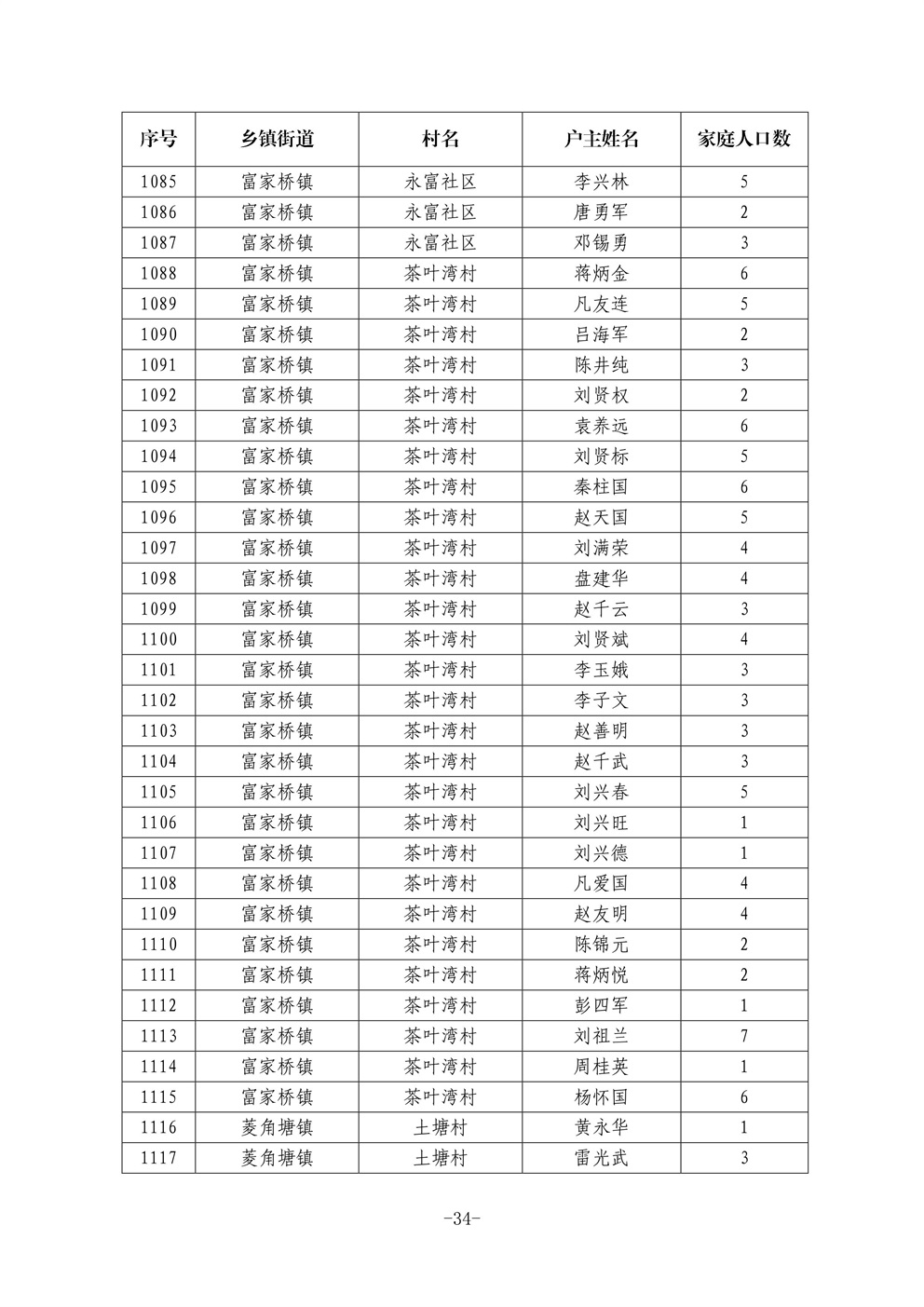 | 序号 | 乡镇街道 | 村名 | 户主姓名 | 家庭人口数 |
|---|---|---|---|---|
| 1085 | 富家桥镇 | 永富社区 | 李兴林 | 5 |
| 1086 | 富家桥镇 | 永富社区 | 唐勇军 | 2 |
| 1087 | 富家桥镇 | 永富社区 | 邓锡勇 | 3 |
| 1088 | 富家桥镇 | 茶叶湾村 | 蒋炳金 | 6 |
| 1089 | 富家桥镇 | 茶叶湾村 | 凡友连 | 5 |
| 1090 | 富家桥镇 | 茶叶湾村 | 吕海军 | 2 |
| 1091 | 富家桥镇 | 茶叶湾村 | 陈井纯 | 3 |
| 1092 | 富家桥镇 | 茶叶湾村 | 刘贤权 | 2 |
| 1093 | 富家桥镇 | 茶叶湾村 | 袁养远 | 6 |
| 1094 | 富家桥镇 | 茶叶湾村 | 刘贤标 | 5 |
| 1095 | 富家桥镇 | 茶叶湾村 | 秦柱国 | 6 |
| 1096 | 富家桥镇 | 茶叶湾村 | 赵天国 | 5 |
| 1097 | 富家桥镇 | 茶叶湾村 | 刘满荣 | 4 |
| 1098 | 富家桥镇 | 茶叶湾村 | 盘建华 | 4 |
| 1099 | 富家桥镇 | 茶叶湾村 | 赵千云 | 3 |
| 1100 | 富家桥镇 | 茶叶湾村 | 刘贤斌 | 4 |
| 1101 | 富家桥镇 | 茶叶湾村 | 李玉娥 | 3 |
| 1102 | 富家桥镇 | 茶叶湾村 | 李子文 | 3 |
| 1103 | 富家桥镇 | 茶叶湾村 | 赵善明 | 3 |
| 1104 | 富家桥镇 | 茶叶湾村 | 赵千武 | 3 |
| 1105 | 富家桥镇 | 茶叶湾村 | 刘兴春 | 5 |
| 1106 | 富家桥镇 | 茶叶湾村 | 刘兴旺 | 1 |
| 1107 | 富家桥镇 | 茶叶湾村 | 刘兴德 | 1 |
| 1108 | 富家桥镇 | 茶叶湾村 | 凡爱国 | 4 |
| 1109 | 富家桥镇 | 茶叶湾村 | 赵友明 | 4 |
| 1110 | 富家桥镇 | 茶叶湾村 | 陈锦元 | 2 |
| 1111 | 富家桥镇 | 茶叶湾村 | 蒋炳悦 | 2 |
| 1112 | 富家桥镇 | 茶叶湾村 | 彭四军 | 1 |
| 1113 | 富家桥镇 | 茶叶湾村 | 刘祖兰 | 7 |
| 1114 | 富家桥镇 | 茶叶湾村 | 周桂英 | 1 |
| 1115 | 富家桥镇 | 茶叶湾村 | 杨怀国 | 6 |
| 1116 | 菱角塘镇 | 土塘村 | 黄永华 | 1 |
| 1117 | 菱角塘镇 | 土塘村 | 雷光武 | 3 |

-34-